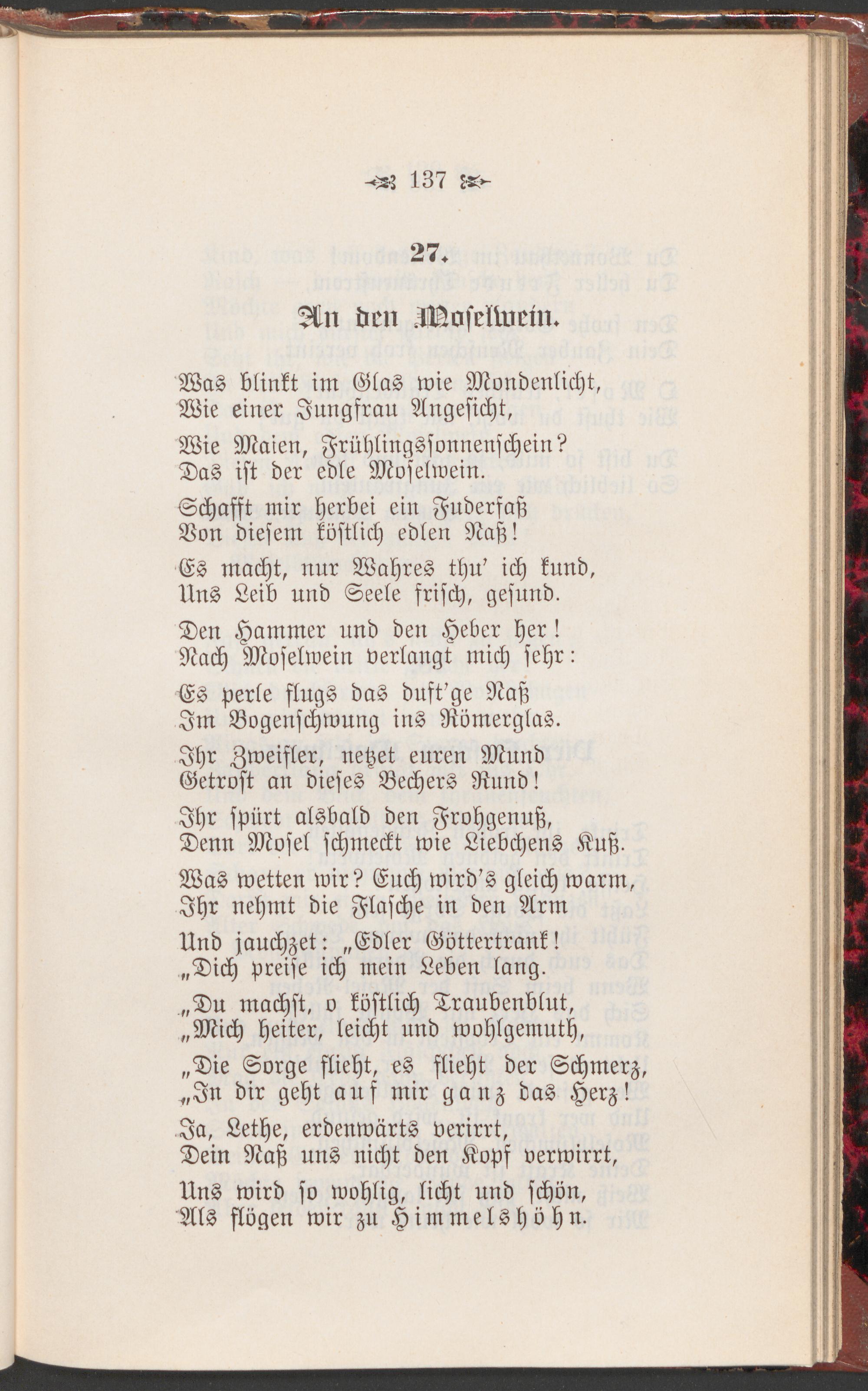 137

27.

An den Moselwein.

Was blinkt im Glas wie Mondenlicht,
Wie einer Jungfrau Angesicht,

Wie Maien, Frühlingssonnenschein?
Das ist der edle Moselwein.

Schafft mir herbei ein Fuderfaß
Von diesem köstlich edlen Naß!

Es macht, nur Wahres thu' ich kund,
Uns Leib und Seele frisch, gesund.

Den Hammer und den Heber her!
Nach Moselwein verlangt mich sehr:

Es perle flugs das duft'ge Naß
Im Bogenschwung ins Römerglas.

Ihr Zweifler, netzet euren Mund
Getrost an dieses Bechers Rund!

Ihr spürt alsbald den Frohgenuß,
Denn Mosel schmeckt wie Liebchens Kuß.

Was wetten wir? Euch wird's gleich warm,
Ihr nehmt die Flasche in den Arm

Und jauchzet: „Edler Göttertrank!
„Dich preise ich mein Leben lang.

„Du machst, o köstlich Traubenblut,
„Mich heiter, leicht und wohlgemuth,

„Die Sorge flieht, es flieht der Schmerz,
„In dir geht auf mir ganz das Herz!

Ja, Lethe, erdenwärts verirrt,
Dein Naß uns nicht den Kopf verwirrt,

Uns wird so wohlig, licht und schön,
Als flögen wir zu Himmelshöhn.